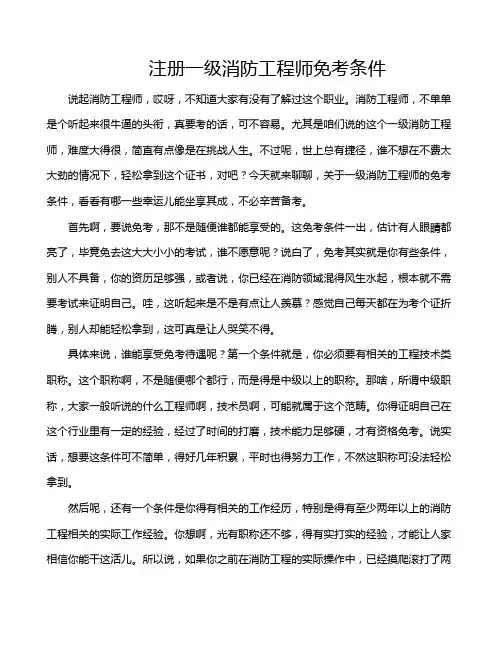 注册一级消防工程师免考条件

说起消防工程师，哎呀，不知道大家有没有了解过这个职业。消防工程师，不单单是个听起来很牛逼的头衔，真要考的话，可不容易。尤其是咱们说的这个一级消防工程师，难度大得很，简直有点像是在挑战人生。不过呢，世上总有捷径，谁不想在不费太大劲的情况下，轻松拿到这个证书，对吧？今天就来聊聊，关于一级消防工程师的免考条件，看看有哪一些幸运儿能坐享其成，不必辛苦备考。

首先啊，要说免考，那不是随便谁都能享受的。这免考条件一出，估计有人眼睛都亮了，毕竟免去这大大小小的考试，谁不愿意呢？说白了，免考其实就是你有些条件，别人不具备，你的资历足够强，或者说，你已经在消防领域混得风生水起，根本就不需要考试来证明自己。哇，这听起来是不是有点让人羡慕？感觉自己每天都在为考个证折腾，别人却能轻松拿到，这可真是让人哭笑不得。

具体来说，谁能享受免考待遇呢？第一个条件就是，你必须要有相关的工程技术类职称。这个职称啊，不是随便哪个都行，而是得是中级以上的职称。那啥，所谓中级职称，大家一般听说的什么工程师啊，技术员啊，可能就属于这个范畴。你得证明自己在这个行业里有一定的经验，经过了时间的打磨，技术能力足够硬，才有资格免考。说实话，想要这条件可不简单，得好几年积累，平时也得努力工作，不然这职称可没法轻松拿到。

然后呢，还有一个条件是你得有相关的工作经历，特别是得有至少两年以上的消防工程相关的实际工作经验。你想啊，光有职称还不够，得有实打实的经验，才能让人家相信你能干这活儿。所以说，如果你之前在消防工程的实际操作中，已经摸爬滚打了两